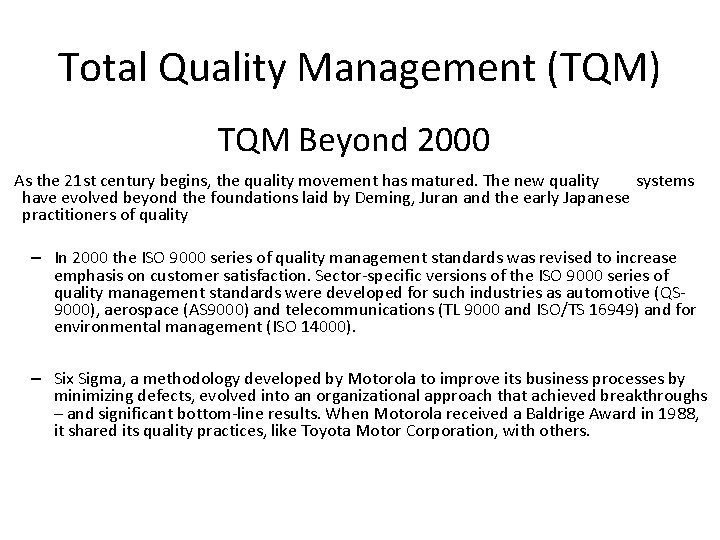 Total Quality Management (TQM)

TQM Beyond 2000

As the 21st century begins, the quality movement has matured. The new quality systems have evolved beyond the foundations laid by Deming, Juran and the early Japanese practitioners of quality

– In 2000 the ISO 9000 series of quality management standards was revised to increase emphasis on customer satisfaction. Sector-specific versions of the ISO 9000 series of quality management standards were developed for such industries as automotive (QS-9000), aerospace (AS9000) and telecommunications (TL 9000 and ISO/TS 16949) and for environmental management (ISO 14000).

– Six Sigma, a methodology developed by Motorola to improve its business processes by minimizing defects, evolved into an organizational approach that achieved breakthroughs – and significant bottom-line results. When Motorola received a Baldrige Award in 1988, it shared its quality practices, like Toyota Motor Corporation, with others.